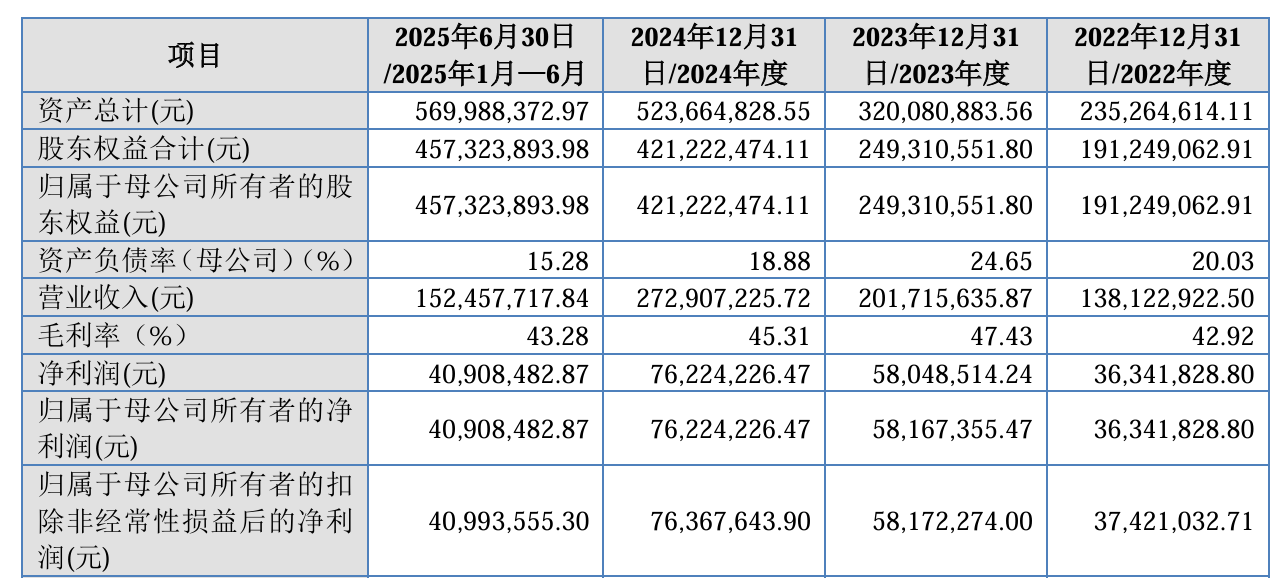 | 项目 | 2025年6月30日/2025年1月—6月 | 2024年12月31日/2024年度 | 2023年12月31日/2023年度 | 2022年12月31日/2022年度 |
|---|---|---|---|---|
| 资产总计(元) | 569,988,372.97 | 523,664,828.55 | 320,080,883.56 | 235,264,614.11 |
| 股东权益合计(元) | 457,323,893.98 | 421,222,474.11 | 249,310,551.80 | 191,249,062.91 |
| 归属于母公司所有者的股东权益(元) | 457,323,893.98 | 421,222,474.11 | 249,310,551.80 | 191,249,062.91 |
| 资产负债率（母公司）(%) | 15.28 | 18.88 | 24.65 | 20.03 |
| 营业收入(元) | 152,457,717.84 | 272,907,225.72 | 201,715,635.87 | 138,122,922.50 |
| 毛利率（%） | 43.28 | 45.31 | 47.43 | 42.92 |
| 净利润(元) | 40,908,482.87 | 76,224,226.47 | 58,048,514.24 | 36,341,828.80 |
| 归属于母公司所有者的净利润(元) | 40,908,482.87 | 76,224,226.47 | 58,167,355.47 | 36,341,828.80 |
| 归属于母公司所有者的扣除非经常性损益后的净利润(元) | 40,993,555.30 | 76,367,643.90 | 58,172,274.00 | 37,421,032.71 |